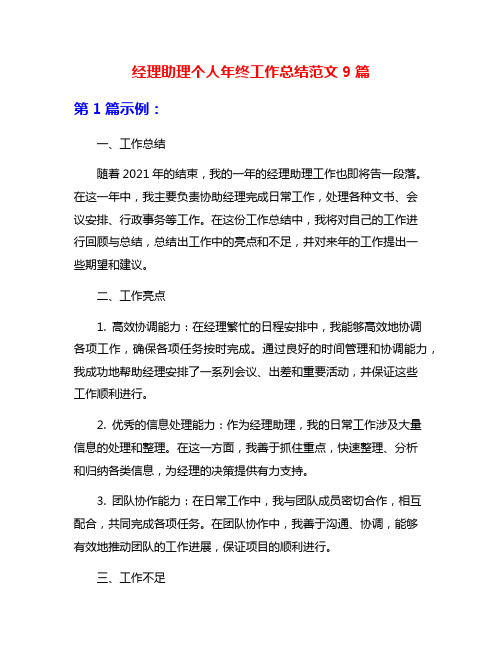 经理助理个人年终工作总结范文 9 篇

第 1 篇示例：

一、工作总结

随着 2021 年的结束，我的一年的经理助理工作也即将告一段落。在这一年中，我主要负责协助经理完成日常工作，处理各种文书、会议安排、行政事务等工作。在这份工作总结中，我将对自己的工作进行回顾与总结，总结出工作中的亮点和不足，并对来年的工作提出一些期望和建议。

二、工作亮点

1. 高效协调能力：在经理繁忙的日程安排中，我能够高效地协调各项工作，确保各项任务按时完成。通过良好的时间管理和协调能力，我成功地帮助经理安排了一系列会议、出差和重要活动，并保证这些工作顺利进行。

2. 优秀的信息处理能力：作为经理助理，我的日常工作涉及大量信息的处理和整理。在这一方面，我善于抓住重点，快速整理、分析和归纳各类信息，为经理的决策提供有力支持。

3. 团队协作能力：在日常工作中，我与团队成员密切合作，相互配合，共同完成各项任务。在团队协作中，我善于沟通、协调，能够有效地推动团队的工作进展，保证项目的顺利进行。

三、工作不足